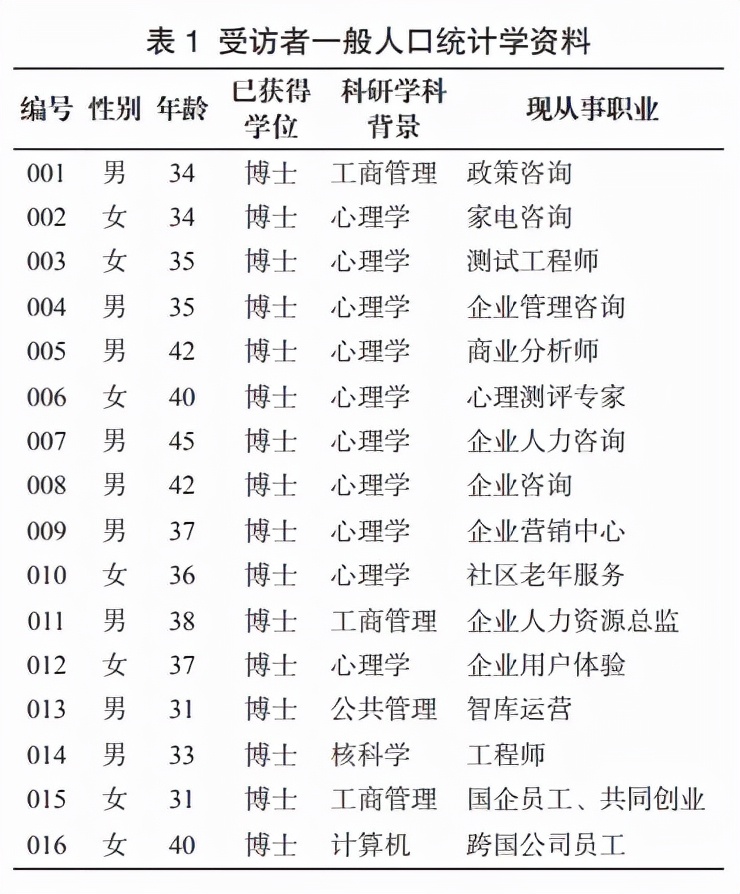 表 1 受访者一般人口统计学资料

| 编号 | 性别 | 年龄 | 已获得学位 | 科研学科背景 | 现从事职业 |
|---|---|---|---|---|---|
| 001 | 男 | 34 | 博士 | 工商管理 | 政策咨询 |
| 002 | 女 | 34 | 博士 | 心理学 | 家电咨询 |
| 003 | 女 | 35 | 博士 | 心理学 | 测试工程师 |
| 004 | 男 | 35 | 博士 | 心理学 | 企业管理咨询 |
| 005 | 男 | 42 | 博士 | 心理学 | 商业分析师 |
| 006 | 女 | 40 | 博士 | 心理学 | 心理测评专家 |
| 007 | 男 | 45 | 博士 | 心理学 | 企业人力咨询 |
| 008 | 男 | 42 | 博士 | 心理学 | 企业咨询 |
| 009 | 男 | 37 | 博士 | 心理学 | 企业营销中心 |
| 010 | 女 | 36 | 博士 | 心理学 | 社区老年服务 |
| 011 | 男 | 38 | 博士 | 工商管理 | 企业人力资源总监 |
| 012 | 女 | 37 | 博士 | 心理学 | 企业用户体验 |
| 013 | 男 | 31 | 博士 | 公共管理 | 智库运营 |
| 014 | 男 | 33 | 博士 | 核科学 | 工程师 |
| 015 | 女 | 31 | 博士 | 工商管理 | 国企员工、共同创业 |
| 016 | 女 | 40 | 博士 | 计算机 | 跨国公司员工 |